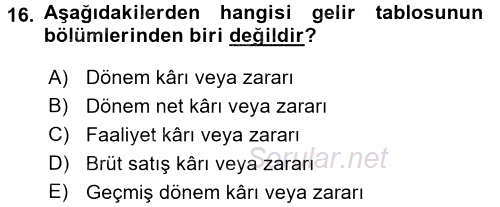 16. Aşağıdakilerden hangisi gelir tablosunun bölümlerinden biri değildir?

A) Dönem kârı veya zararı
B) Dönem net kârı veya zararı
C) Faaliyet kârı veya zararı
D) Brüt satış kârı veya zararı
E) Geçmiş dönem kârı veya zararı

Sorular.net